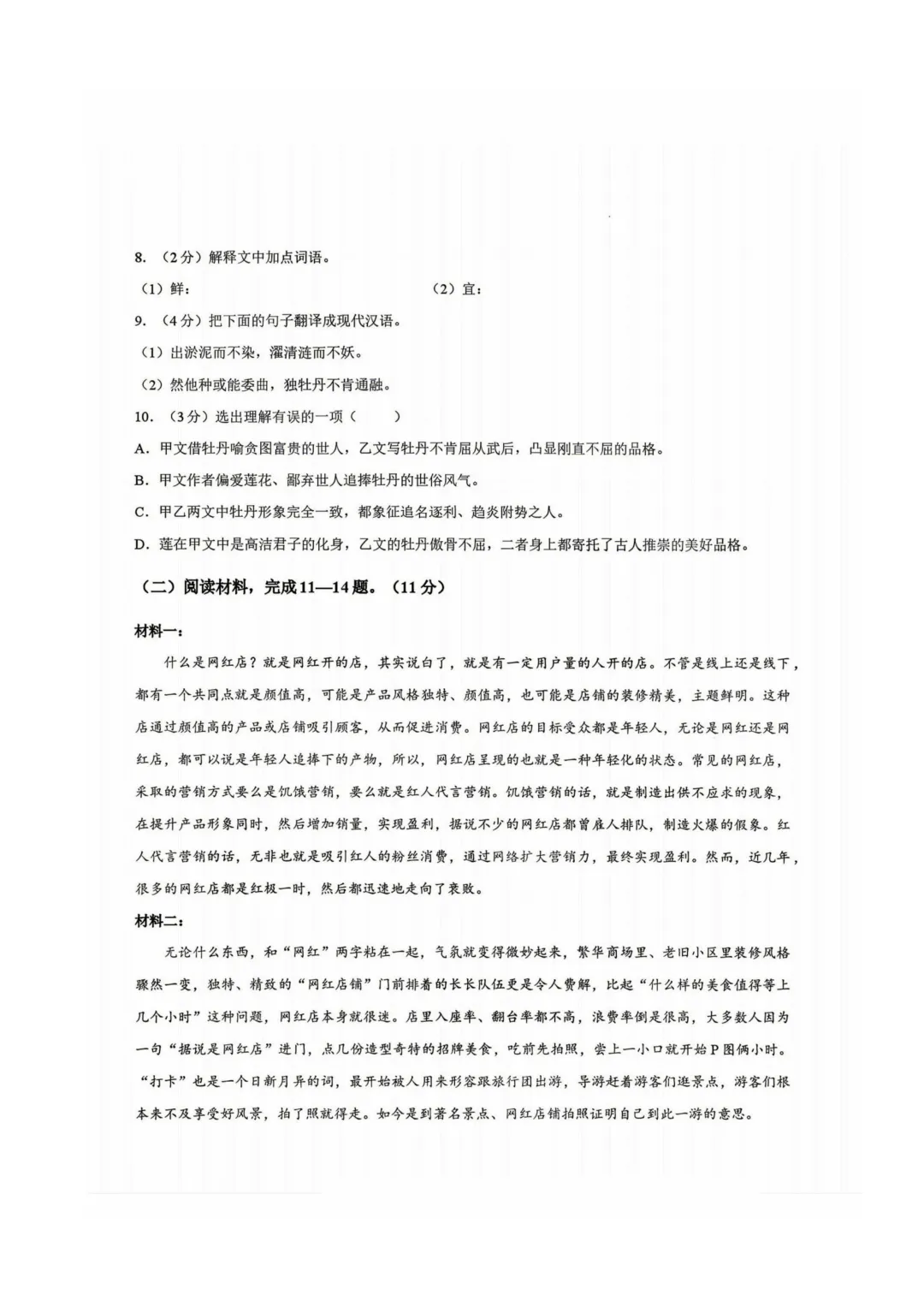 8. （2分）解释文中加点词语。

（1）鲜：　　　　　　　　　　　　　　（2）宜：

9. （4分）把下面的句子翻译成现代汉语。

（1）出淤泥而不染，濯清涟而不妖。

（2）然他种或能委曲，独牡丹不肯通融。

10. （3分）选出理解有误的一项（　　）

A. 甲文借牡丹喻贪图富贵的世人，乙文写牡丹不肯屈从武后，凸显刚直不屈的品格。

B. 甲文作者偏爱莲花、鄙弃世人追捧牡丹的世俗风气。

C. 甲乙两文中牡丹形象完全一致，都象征追名逐利、趋炎附势之人。

D. 莲在甲文中是高洁君子的化身，乙文的牡丹傲骨不屈，二者身上都寄托了古人推崇的美好品格。

（二）阅读材料，完成11—14题。（11分）

材料一：

什么是网红店？就是网红开的店，其实说白了，就是有一定用户量的人开的店。不管是线上还是线下，都有一个共同点就是颜值高，可能是产品风格独特、颜值高，也可能是店铺的装修精美，主题鲜明。这种店通过颜值高的产品或店铺吸引顾客，从而促进消费。网红店的目标受众都是年轻人，无论是网红还是网红店，都可以说是年轻人追捧下的产物，所以，网红店呈现的也就是一种年轻化的状态。常见的网红店，采取的营销方式要么是饥饿营销，要么就是红人代言营销。饥饿营销的话，就是制造出供不应求的现象，在提升产品形象同时，然后增加销量，实现盈利，据说不少的网红店都曾雇人排队，制造火爆的假象。红人代言营销的话，无非也就是吸引红人的粉丝消费，通过网络扩大营销力，最终实现盈利。然而，近几年，很多的网红店都是红极一时，然后都迅速地走向了衰败。

材料二：

无论什么东西，和“网红”两字粘在一起，气氛就变得微妙起来，繁华商场里、老旧小区里装修风格骤然一变，独特、精致的“网红店铺”门前排着的长长队伍更是令人费解，比起“什么样的美食值得等上几个小时”这种问题，网红店本身就很迷。店里入座率、翻台率都不高，浪费率倒是很高，大多数人因为一句“据说是网红店”进门，点几份造型奇特的招牌美食，吃前先拍照，尝上一小口就开始P图俩小时。“打卡”也是一个日新月异的词，最开始被人用来形容跟旅行团出游，导游赶着游客们逛景点，游客们根本来不及享受好风景，拍了照就得走。如今是到著名景点、网红店铺拍照证明自己到此一游的意思。